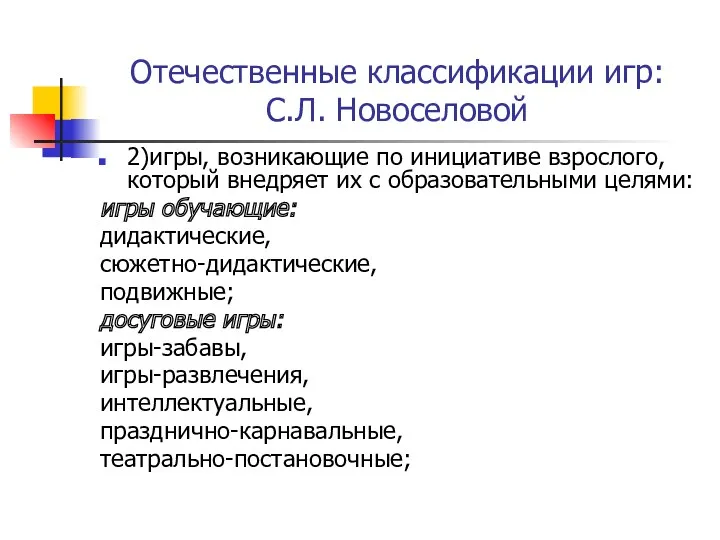 Отечественные классификации игр: С.Л. Новоселовой

2)игры, возникающие по инициативе взрослого, который внедряет их с образовательными целями:

игры обучающие:
дидактические,
сюжетно-дидактические,
подвижные;
досуговые игры:
игры-забавы,
игры-развлечения,
интеллектуальные,
празднично-карнавальные,
театрально-постановочные;